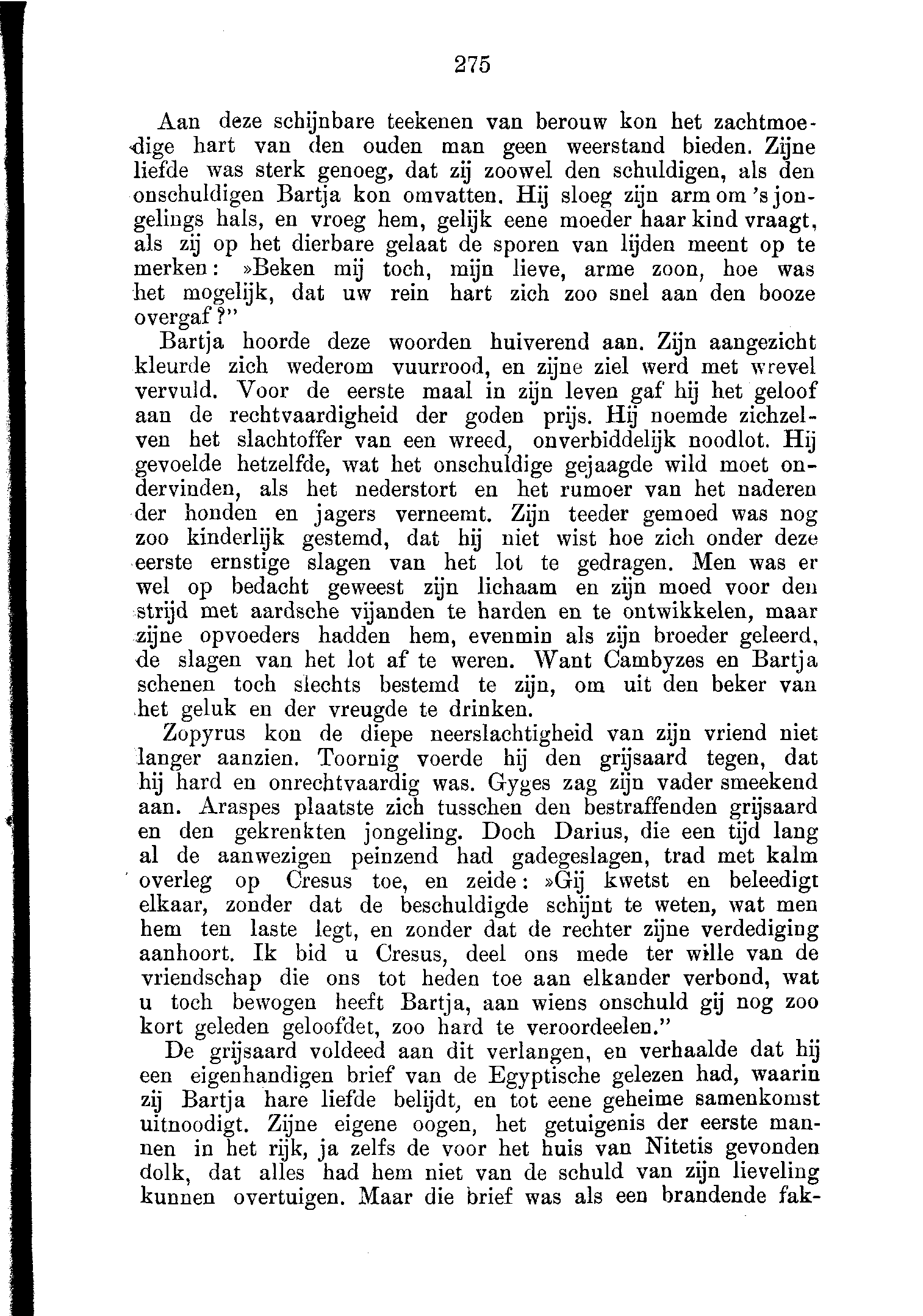 275

Aan deze schijnbare teekenen van berouw kon het zachtmoedige hart van den ouden man geen weerstand bieden. Zijne liefde was sterk genoeg, dat zij zoowel den schuldigen, als den onschuldigen Bartja kon omvatten. Hij sloeg zijn arm om 's jongelings hals, en vroeg hem, gelijk eene moeder haar kind vraagt, als zij op het dierbare gelaat de sporen van lijden meent op te merken: »Beken mij toch, mijn lieve, arme zoon, hoe was het mogelijk, dat uw rein hart zich zoo snel aan den booze overgaf?"

Bartja hoorde deze woorden huiverend aan. Zijn aangezicht kleurde zich wederom vuurrood, en zijne ziel werd met wrevel vervuld. Voor de eerste maal in zijn leven gaf hij het geloof aan de rechtvaardigheid der goden prijs. Hij noemde zichzelven het slachtoffer van een wreed, onverbiddelijk noodlot. Hij gevoelde hetzelfde, wat het onschuldige gejaagde wild moet ondervinden, als het nederstort en het rumoer van het naderen der honden en jagers verneemt. Zijn teeder gemoed was nog zoo kinderlijk gestemd, dat hij niet wist hoe zich onder deze eerste ernstige slagen van het lot te gedragen. Men was er wel op bedacht geweest zijn lichaam en zijn moed voor den strijd met aardsche vijanden te harden en te ontwikkelen, maar zijne opvoeders hadden hem, evenmin als zijn broeder geleerd, de slagen van het lot af te weren. Want Cambyzes en Bartja schenen toch slechts bestemd te zijn, om uit den beker van het geluk en der vreugde te drinken.

Zopyrus kon de diepe neerslachtigheid van zijn vriend niet langer aanzien. Toornig voerde hij den grijsaard tegen, dat hij hard en onrechtvaardig was. Gyges zag zijn vader smeekend aan. Araspes plaatste zich tusschen den bestraffenden grijsaard en den gekrenkten jongeling. Doch Darius, die een tijd lang al de aanwezigen peinzend had gadegeslagen, trad met kalm overleg op Cresus toe, en zeide: »Gij kwetst en beleedigt elkaar, zonder dat de beschuldigde schijnt te weten, wat men hem ten laste legt, en zonder dat de rechter zijne verdediging aanhoort. Ik bid u Cresus, deel ons mede ter wille van de vriendschap die ons tot heden toe aan elkander verbond, wat u toch bewogen heeft Bartja, aan wiens onschuld gij nog zoo kort geleden geloofdet, zoo hard te veroordeelen."

De grijsaard voldeed aan dit verlangen, en verhaalde dat hij een eigenhandigen brief van de Egyptische gelezen had, waarin zij Bartja hare liefde belijdt, en tot eene geheime samenkomst uitnoodigt. Zijne eigene oogen, het getuigenis der eerste mannen in het rijk, ja zelfs de voor het huis van Nitetis gevonden dolk, dat alles had hem niet van de schuld van zijn lieveling kunnen overtuigen. Maar die brief was als een brandende fak-